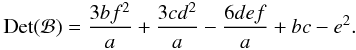 $\mathrm{Det}(\mathcal{B}) = \frac{3bf^2}{a} + \frac{3cd^2}{a} - \frac{6def}{a} + bc - e^2.$